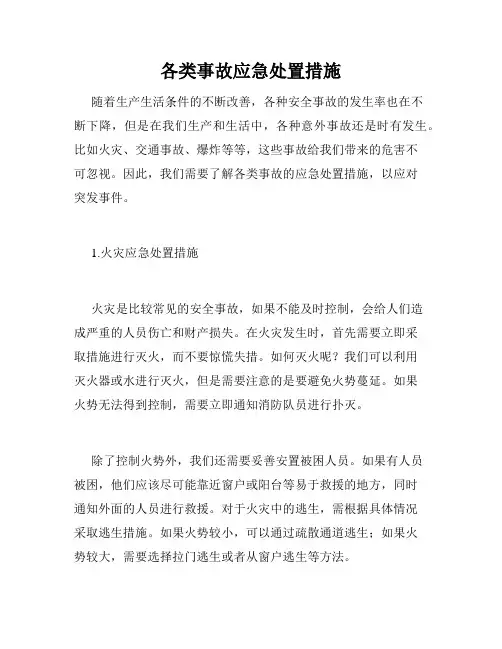 各类事故应急处置措施

随着生产生活条件的不断改善，各种安全事故的发生率也在不断下降，但是在我们生产和生活中，各种意外事故还是时有发生。比如火灾、交通事故、爆炸等等，这些事故给我们带来的危害不可忽视。因此，我们需要了解各类事故的应急处置措施，以应对突发事件。

1.火灾应急处置措施

火灾是比较常见的安全事故，如果不能及时控制，会给人们造成严重的人员伤亡和财产损失。在火灾发生时，首先需要立即采取措施进行灭火，而不要惊慌失措。如何灭火呢？我们可以利用灭火器或水进行灭火，但是需要注意的是要避免火势蔓延。如果火势无法得到控制，需要立即通知消防队员进行扑灭。

除了控制火势外，我们还需要妥善安置被困人员。如果有人员被困，他们应该尽可能靠近窗户或阳台等易于救援的地方，同时通知外面的人员进行救援。对于火灾中的逃生，需根据具体情况采取逃生措施。如果火势较小，可以通过疏散通道逃生；如果火势较大，需要选择拉门逃生或者从窗户逃生等方法。